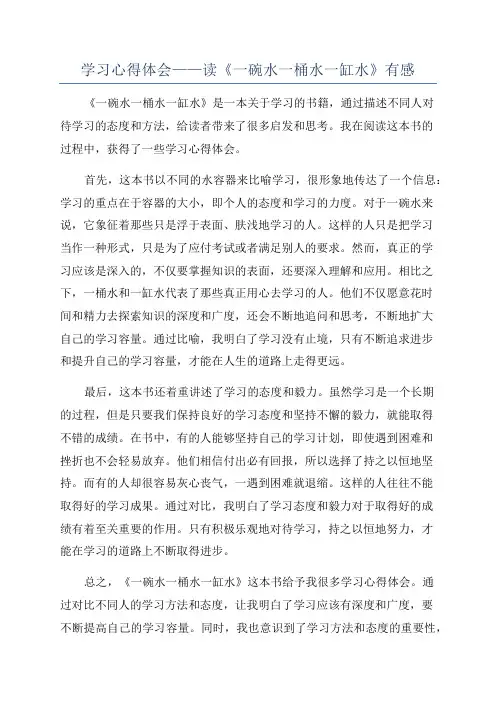 学习心得体会——读《一碗水一桶水一缸水》有感

《一碗水一桶水一缸水》是一本关于学习的书籍，通过描述不同人对待学习的态度和方法，给读者带来了很多启发和思考。我在阅读这本书的过程中，获得了一些学习心得体会。

首先，这本书以不同的水容器来比喻学习，很形象地传达了一个信息：学习的重点在于容器的大小，即个人的态度和学习的力度。对于一碗水来说，它象征着那些只是浮于表面、肤浅地学习的人。这样的人只是把学习当作一种形式，只是为了应付考试或者满足别人的要求。然而，真正的学习应该是深入的，不仅要掌握知识的表面，还要深入理解和应用。相比之下，一桶水和一缸水代表了那些真正用心去学习的人。他们不仅愿意花时间和精力去探索知识的深度和广度，还会不断地追问和思考，不断地扩大自己的学习容量。通过比喻，我明白了学习没有止境，只有不断追求进步和提升自己的学习容量，才能在人生的道路上走得更远。

最后，这本书还着重讲述了学习的态度和毅力。虽然学习是一个长期的过程，但是只要我们保持良好的学习态度和坚持不懈的毅力，就能取得不错的成绩。在书中，有的人能够坚持自己的学习计划，即使遇到困难和挫折也不会轻易放弃。他们相信付出必有回报，所以选择了持之以恒地坚持。而有的人却很容易灰心丧气，一遇到困难就退缩。这样的人往往不能取得好的学习成果。通过对比，我明白了学习态度和毅力对于取得好的成绩有着至关重要的作用。只有积极乐观地对待学习，持之以恒地努力，才能在学习的道路上不断取得进步。

总之，《一碗水一桶水一缸水》这本书给予我很多学习心得体会。通过对比不同人的学习方法和态度，让我明白了学习应该有深度和广度，要不断提高自己的学习容量。同时，我也意识到了学习方法和态度的重要性，